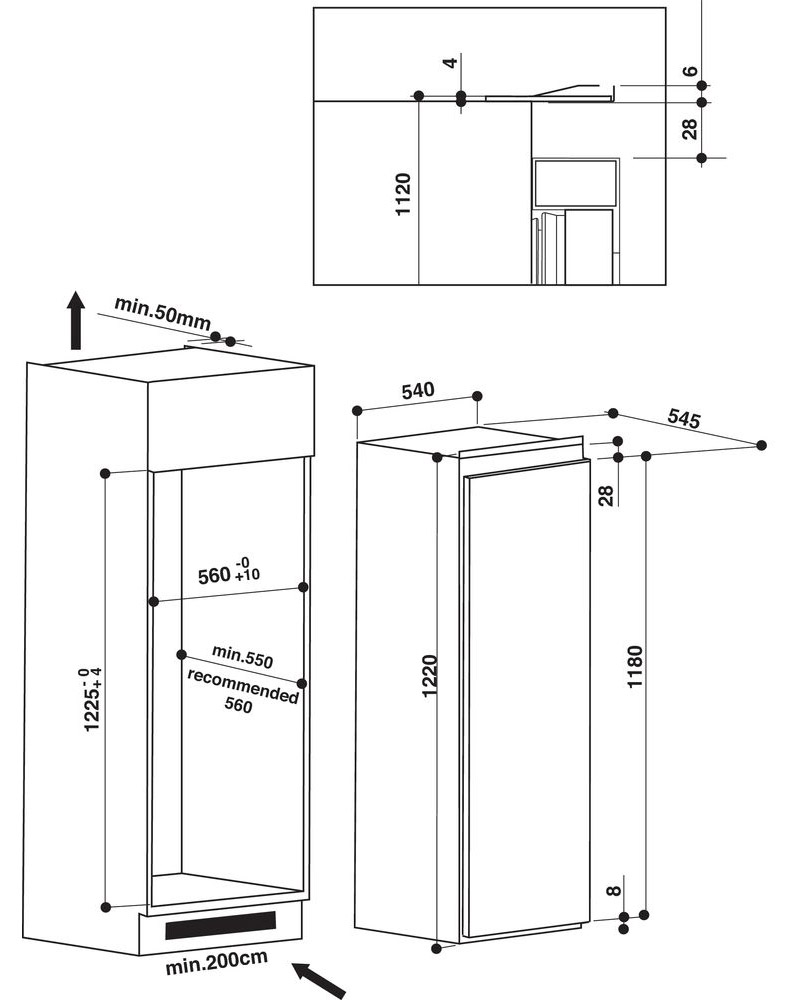 4
6
28
1120
min.50mm
540
545
28
$560^{-0}_{+10}$
min.550
recommended
560
$1225^{-0}_{+4}$
1220
1180
8
min.200cm